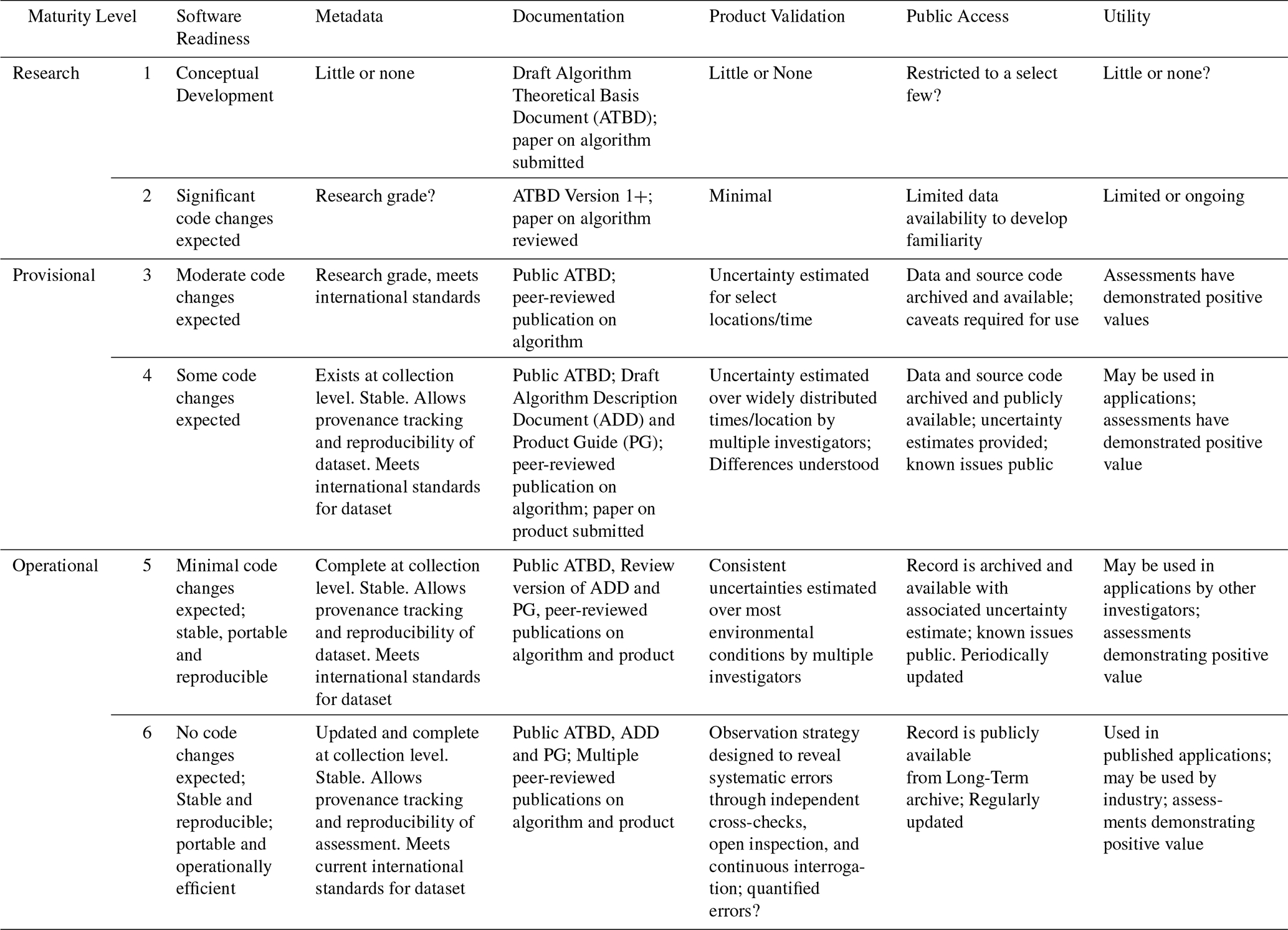 | Maturity Level | | Software Readiness | Metadata | Documentation | Product Validation | Public Access | Utility |
|---|---|---|---|---|---|---|---|
| Research | 1 | Conceptual Development | Little or none | Draft Algorithm Theoretical Basis Document (ATBD); paper on algorithm submitted | Little or None | Restricted to a select few? | Little or none? |
| | 2 | Significant code changes expected | Research grade? | ATBD Version 1+; paper on algorithm reviewed | Minimal | Limited data availability to develop familiarity | Limited or ongoing |
| Provisional | 3 | Moderate code changes expected | Research grade, meets international standards | Public ATBD; peer-reviewed publication on algorithm | Uncertainty estimated for select locations/time | Data and source code archived and available; caveats required for use | Assessments have demonstrated positive values |
| | 4 | Some code changes expected | Exists at collection level. Stable. Allows provenance tracking and reproducibility of dataset. Meets international standards for dataset | Public ATBD; Draft Algorithm Description Document (ADD) and Product Guide (PG); peer-reviewed publication on algorithm; paper on product submitted | Uncertainty estimated over widely distributed times/location by multiple investigators; Differences understood | Data and source code archived and publicly available; uncertainty estimates provided; known issues public | May be used in applications; assessments have demonstrated positive value |
| Operational | 5 | Minimal code changes expected; stable, portable and reproducible | Complete at collection level. Stable. Allows provenance tracking and reproducibility of dataset. Meets international standards for dataset | Public ATBD, Review version of ADD and PG, peer-reviewed publications on algorithm and product | Consistent uncertainties estimated over most environmental conditions by multiple investigators | Record is archived and available with associated uncertainty estimate; known issues public. Periodically updated | May be used in applications by other investigators; assessments demonstrating positive value |
| | 6 | No code changes expected; Stable and reproducible; portable and operationally efficient | Updated and complete at collection level. Stable. Allows provenance tracking and reproducibility of assessment. Meets current international standards for dataset | Public ATBD, ADD and PG; Multiple peer-reviewed publications on algorithm and product | Observation strategy designed to reveal systematic errors through independent cross-checks, open inspection, and continuous interrogation; quantified errors? | Record is publicly available from Long-Term archive; Regularly updated | Used in published applications; may be used by industry; assessments demonstrating positive value |